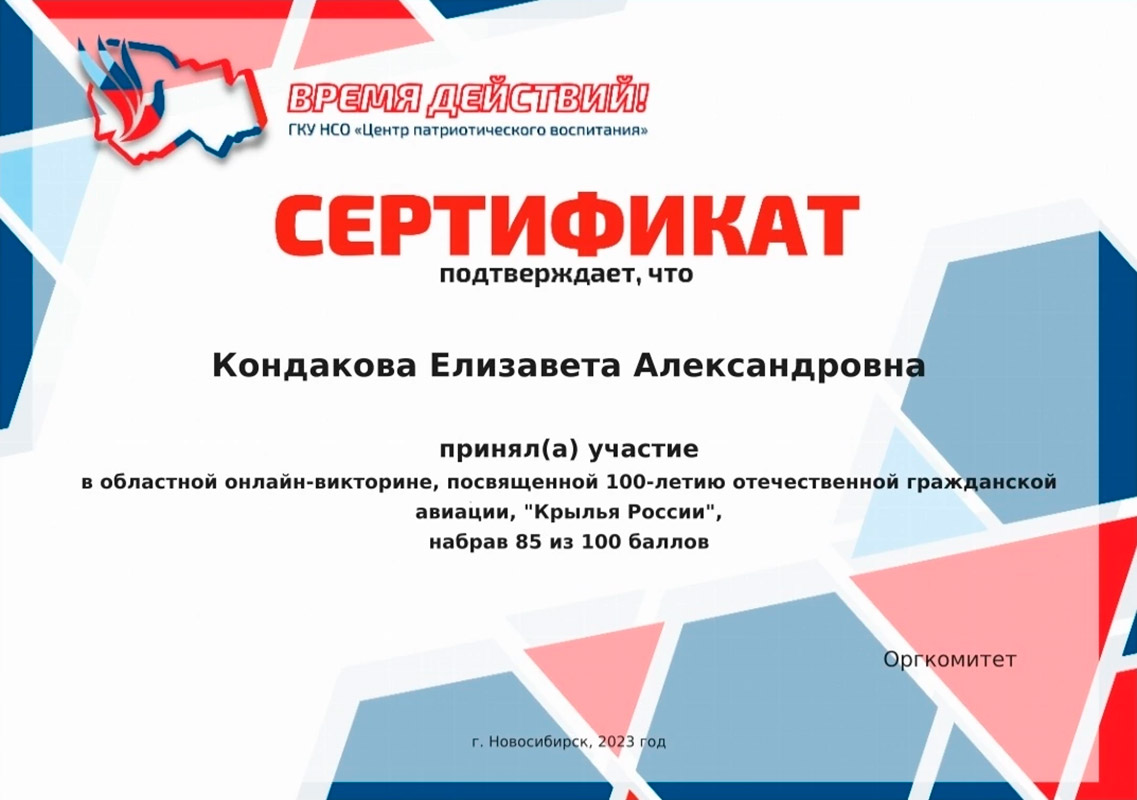 ВРЕМЯ ДЕЙСТВИЙ!
ГКУ НСО «Центр патриотического воспитания»

СЕРТИФИКАТ
подтверждает, что

Кондакова Елизавета Александровна

принял(а) участие
в областной онлайн-викторине, посвященной 100-летию отечественной гражданской авиации, "Крылья России",
набрав 85 из 100 баллов

Оргкомитет

г. Новосибирск, 2023 год